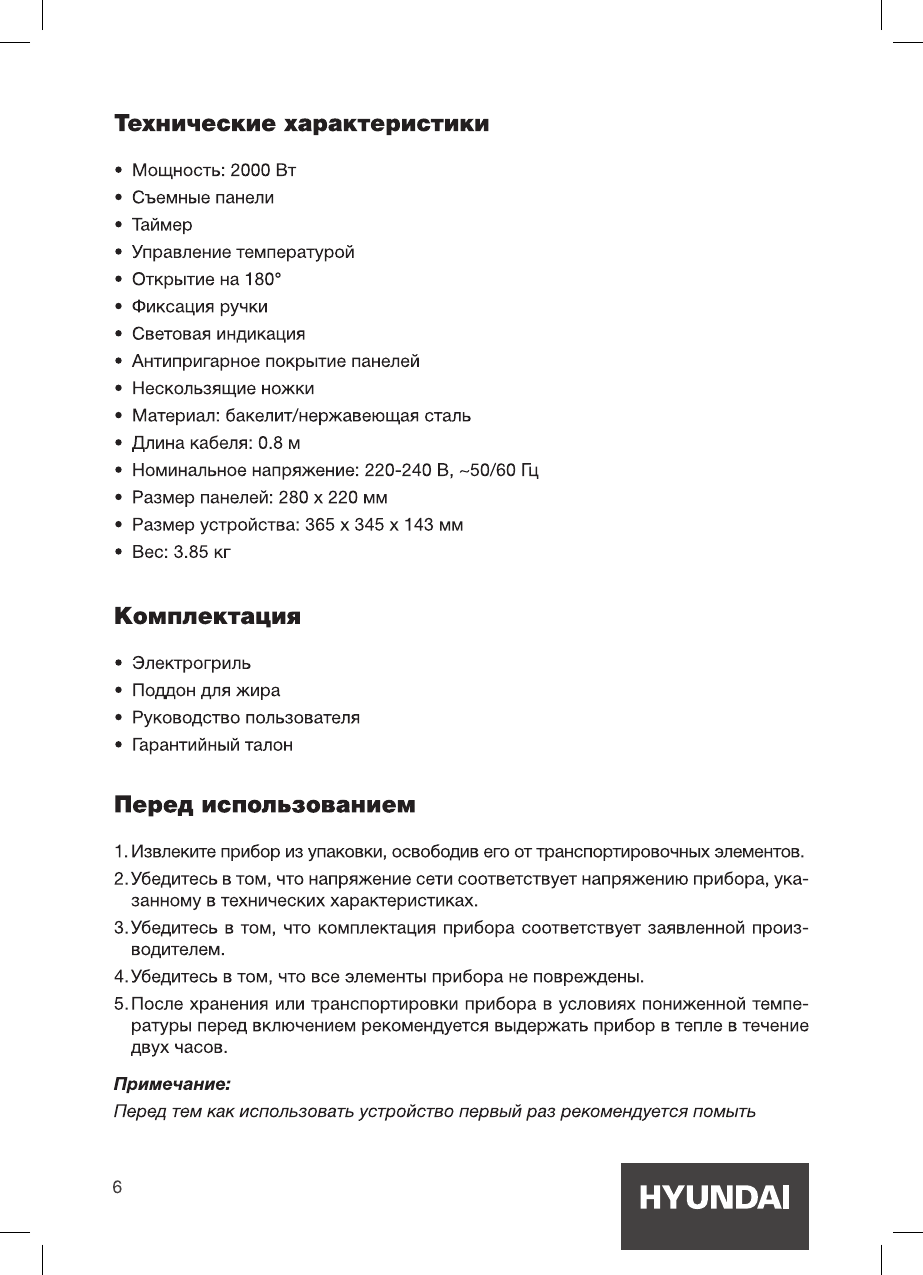 Технические характеристики

• Мощность: 2000 Вт
• Съемные панели
• Таймер
• Управление температурой
• Открытие на 180°
• Фиксация ручки
• Световая индикация
• Антипригарное покрытие панелей
• Нескользящие ножки
• Материал: бакелит/нержавеющая сталь
• Длина кабеля: 0.8 м
• Номинальное напряжение: 220-240 В, ~50/60 Гц
• Размер панелей: 280 x 220 мм
• Размер устройства: 365 x 345 x 143 мм
• Вес: 3.85 кг

Комплектация

• Электрогриль
• Поддон для жира
• Руководство пользователя
• Гарантийный талон

Перед использованием

1. Извлеките прибор из упаковки, освободив его от транспортировочных элементов.
2. Убедитесь в том, что напряжение сети соответствует напряжению прибора, указанному в технических характеристиках.
3. Убедитесь в том, что комплектация прибора соответствует заявленной производителем.
4. Убедитесь в том, что все элементы прибора не повреждены.
5. После хранения или транспортировки прибора в условиях пониженной температуры перед включением рекомендуется выдержать прибор в тепле в течение двух часов.

Примечание:
Перед тем как использовать устройство первый раз рекомендуется помыть

6

HYUNDAI